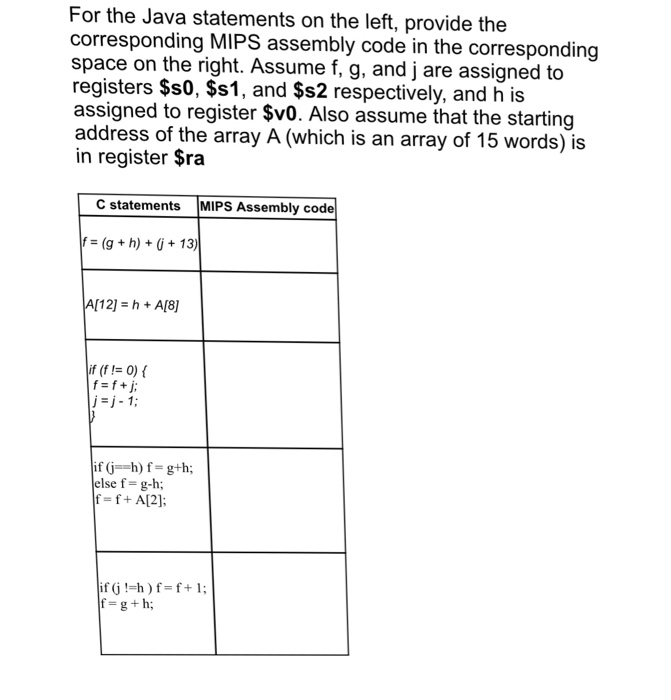 For the Java statements on the left, provide the corresponding MIPS assembly code in the corresponding space on the right. Assume f, g, and j are assigned to registers **\$s0**, **\$s1**, and **\$s2** respectively, and h is assigned to register **\$v0**. Also assume that the starting address of the array A (which is an array of 15 words) is in register **\$ra**

| C statements | MIPS Assembly code |
|---|---|
| f = (g + h) + (j + 13) | |
| A[12] = h + A[8] | |
| if (f != 0) { f = f + j; j = j - 1; } | |
| if (j==h) f = g+h; else f = g-h; f = f + A[2]; | |
| if (j !=h ) f = f + 1; f = g + h; | |